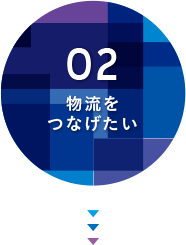 02

物流を
つなげたい